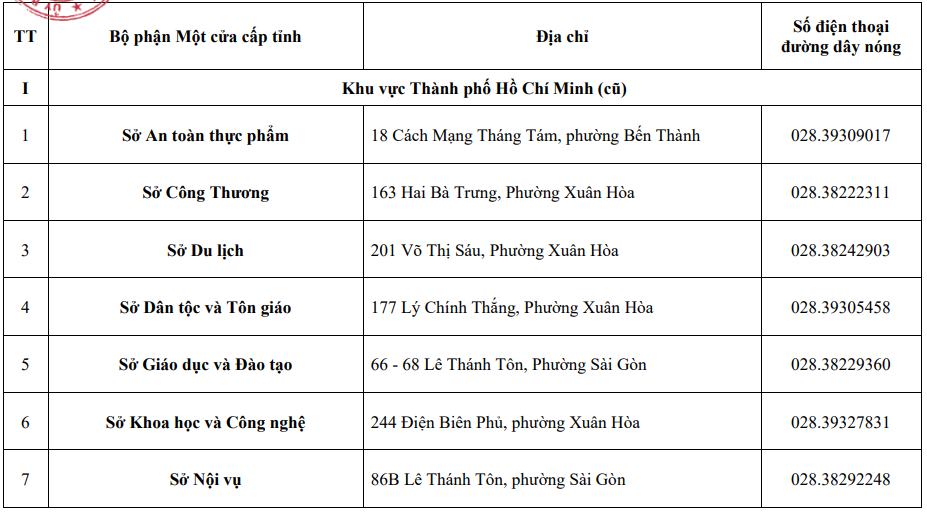 | TT | Bộ phận Một cửa cấp tỉnh | Địa chỉ | Số điện thoại đường dây nóng |
|---|---|---|---|
| I | Khu vực Thành phố Hồ Chí Minh (cũ) | | |
| 1 | Sở An toàn thực phẩm | 18 Cách Mạng Tháng Tám, phường Bến Thành | 028.39309017 |
| 2 | Sở Công Thương | 163 Hai Bà Trưng, Phường Xuân Hòa | 028.38222311 |
| 3 | Sở Du lịch | 201 Võ Thị Sáu, Phường Xuân Hòa | 028.38242903 |
| 4 | Sở Dân tộc và Tôn giáo | 177 Lý Chính Thắng, Phường Xuân Hòa | 028.39305458 |
| 5 | Sở Giáo dục và Đào tạo | 66 - 68 Lê Thánh Tôn, Phường Sài Gòn | 028.38229360 |
| 6 | Sở Khoa học và Công nghệ | 244 Điện Biên Phủ, phường Xuân Hòa | 028.39327831 |
| 7 | Sở Nội vụ | 86B Lê Thánh Tôn, phường Sài Gòn | 028.38292248 |